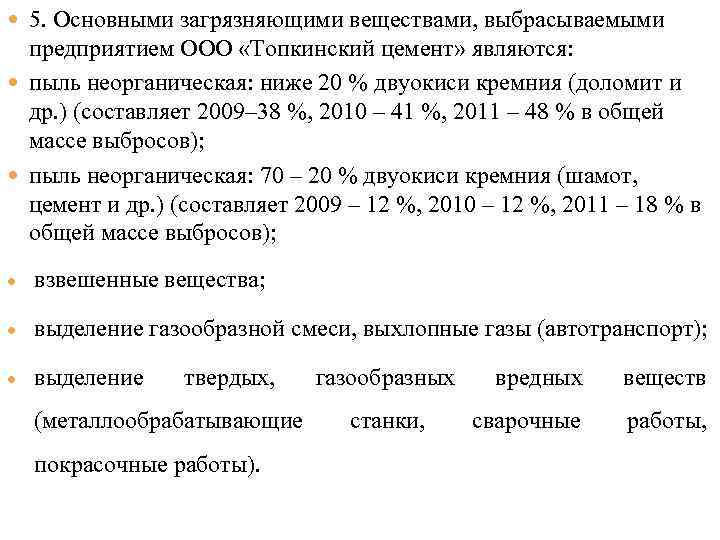 5. Основными загрязняющими веществами, выбрасываемыми предприятием ООО «Топкинский цемент» являются:

пыль неорганическая: ниже 20 % двуокиси кремния (доломит и др.) (составляет 2009–38 %, 2010 – 41 %, 2011 – 48 % в общей массе выбросов);

пыль неорганическая: 70 – 20 % двуокиси кремния (шамот, цемент и др.) (составляет 2009 – 12 %, 2010 – 12 %, 2011 – 18 % в общей массе выбросов);

взвешенные вещества;

выделение газообразной смеси, выхлопные газы (автотранспорт);

выделение твердых, газообразных вредных веществ (металлообрабатывающие станки, сварочные работы, покрасочные работы).